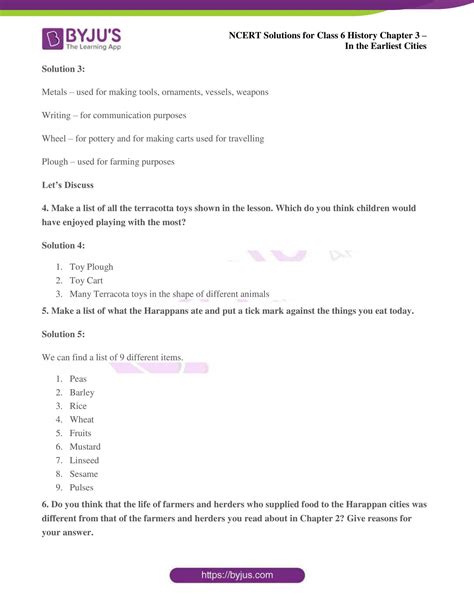 BYJU'S
The Learning App

NCERT Solutions for Class 6 History Chapter 3 – In the Earliest Cities

Solution 3:

Metals – used for making tools, ornaments, vessels, weapons

Writing – for communication purposes

Wheel – for pottery and for making carts used for travelling

Plough – used for farming purposes

Let's Discuss

4. Make a list of all the terracotta toys shown in the lesson. Which do you think children would have enjoyed playing with the most?

Solution 4:

1. Toy Plough
2. Toy Cart
3. Many Terracota toys in the shape of different animals

5. Make a list of what the Harappans ate and put a tick mark against the things you eat today.

Solution 5:

We can find a list of 9 different items.

1. Peas
2. Barley
3. Rice
4. Wheat
5. Fruits
6. Mustard
7. Linseed
8. Sesame
9. Pulses

6. Do you think that the life of farmers and herders who supplied food to the Harappan cities was different from that of the farmers and herders you read about in Chapter 2? Give reasons for your answer.

https://byjus.com